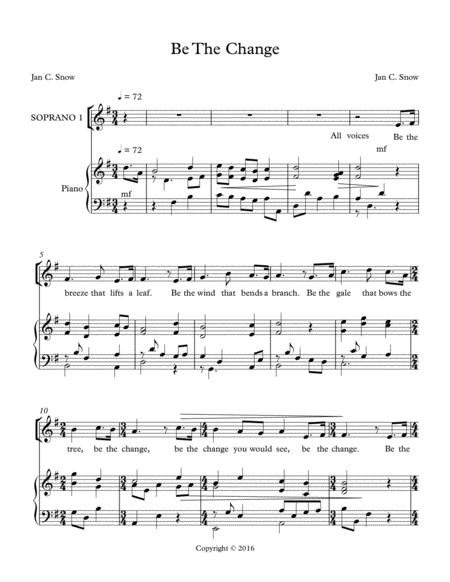 Be The Change

Jan C. Snow

Jan C. Snow

♩ = 72

SOPRANO 1

All voices

Be the

mf

♩ = 72

Piano

mf

5

breeze that lifts a leaf. Be the wind that bends a branch. Be the gale that bows the

10

tree, be the change, be the change you would see, be the change. Be the

Copyright © 2016